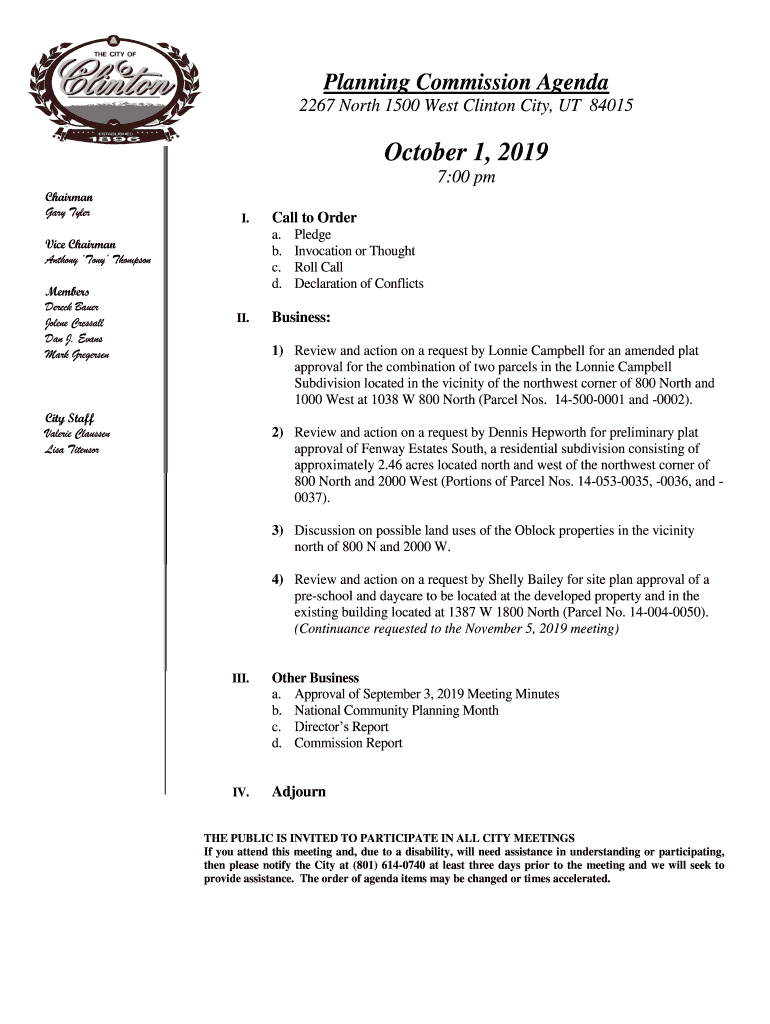 THE CITY OF
Clinton
ESTABLISHED
1896

Planning Commission Agenda
2267 North 1500 West Clinton City, UT 84015

October 1, 2019
7:00 pm

Chairman
Gary Tyler

Vice Chairman
Anthony "Tony" Thompson

Members
Dereck Bauer
Jolene Cressall
Dan J. Evans
Mark Gregersen

City Staff
Valerie Claussen
Lisa Titensor

I. Call to Order
a. Pledge
b. Invocation or Thought
c. Roll Call
d. Declaration of Conflicts

II. Business:

1) Review and action on a request by Lonnie Campbell for an amended plat approval for the combination of two parcels in the Lonnie Campbell Subdivision located in the vicinity of the northwest corner of 800 North and 1000 West at 1038 W 800 North (Parcel Nos. 14-500-0001 and -0002).

2) Review and action on a request by Dennis Hepworth for preliminary plat approval of Fenway Estates South, a residential subdivision consisting of approximately 2.46 acres located north and west of the northwest corner of 800 North and 2000 West (Portions of Parcel Nos. 14-053-0035, -0036, and -0037).

3) Discussion on possible land uses of the Oblock properties in the vicinity north of 800 N and 2000 W.

4) Review and action on a request by Shelly Bailey for site plan approval of a pre-school and daycare to be located at the developed property and in the existing building located at 1387 W 1800 North (Parcel No. 14-004-0050). (Continuance requested to the November 5, 2019 meeting)

III. Other Business
a. Approval of September 3, 2019 Meeting Minutes
b. National Community Planning Month
c. Director's Report
d. Commission Report

IV. Adjourn

THE PUBLIC IS INVITED TO PARTICIPATE IN ALL CITY MEETINGS
If you attend this meeting and, due to a disability, will need assistance in understanding or participating, then please notify the City at (801) 614-0740 at least three days prior to the meeting and we will seek to provide assistance. The order of agenda items may be changed or times accelerated.